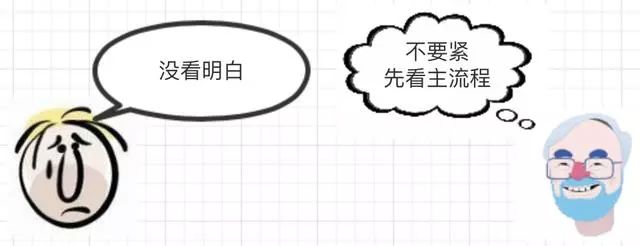 没看明白

不要紧
先看主流程